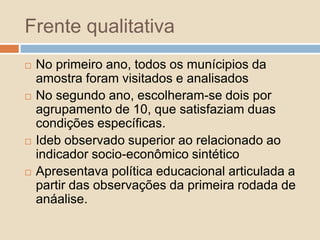 Frente qualitativa

No primeiro ano, todos os munícipios da amostra foram visitados e analisados

No segundo ano, escolheram-se dois por agrupamento de 10, que satisfaziam duas condições específicas.

Ideb observado superior ao relacionado ao indicador socio-econômico sintético

Apresentava política educacional articulada a partir das observações da primeira rodada de anáalise.